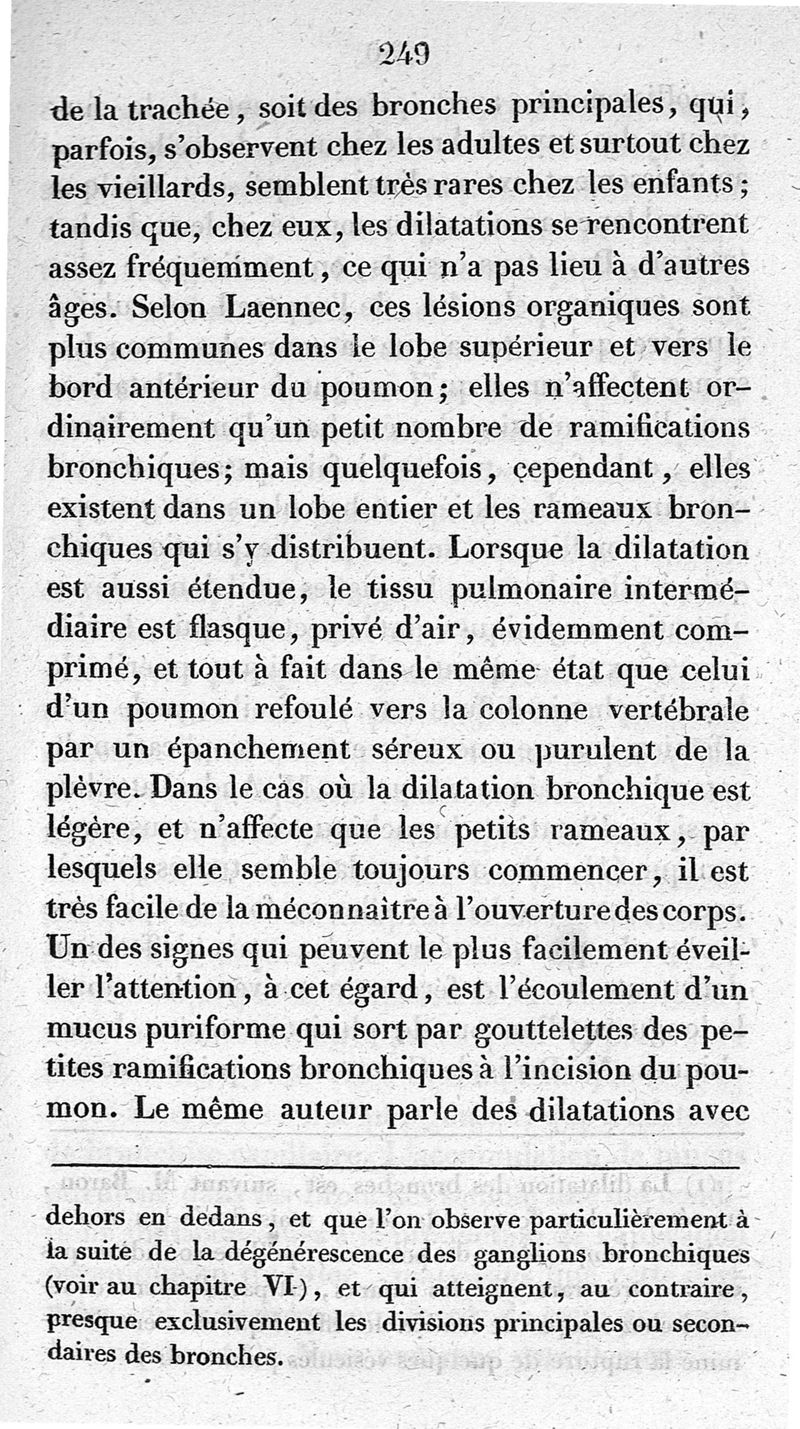 249

de la trachée, soit des bronches principales, qui, parfois, s'observent chez les adultes et surtout chez les vieillards, semblent très rares chez les enfants; tandis que, chez eux, les dilatations se rencontrent assez fréquemment, ce qui n'a pas lieu à d'autres âges. Selon Laennec, ces lésions organiques sont plus communes dans le lobe supérieur et vers le bord antérieur du poumon; elles n'affectent ordinairement qu'un petit nombre de ramifications bronchiques; mais quelquefois, cependant, elles existent dans un lobe entier et les rameaux bronchiques qui s'y distribuent. Lorsque la dilatation est aussi étendue, le tissu pulmonaire intermédiaire est flasque, privé d'air, évidemment comprimé, et tout à fait dans le même état que celui d'un poumon refoulé vers la colonne vertébrale par un épanchement séreux ou purulent de la plèvre. Dans le cas où la dilatation bronchique est légère, et n'affecte que les petits rameaux, par lesquels elle semble toujours commencer, il est très facile de la méconnaître à l'ouverture des corps. Un des signes qui peuvent le plus facilement éveiller l'attention, à cet égard, est l'écoulement d'un mucus puriforme qui sort par gouttelettes des petites ramifications bronchiques à l'incision du poumon. Le même auteur parle des dilatations avec

dehors en dedans, et que l'on observe particulièrement à la suite de la dégénérescence des ganglions bronchiques (voir au chapitre VI), et qui atteignent, au contraire, presque exclusivement les divisions principales ou secondaires des bronches.